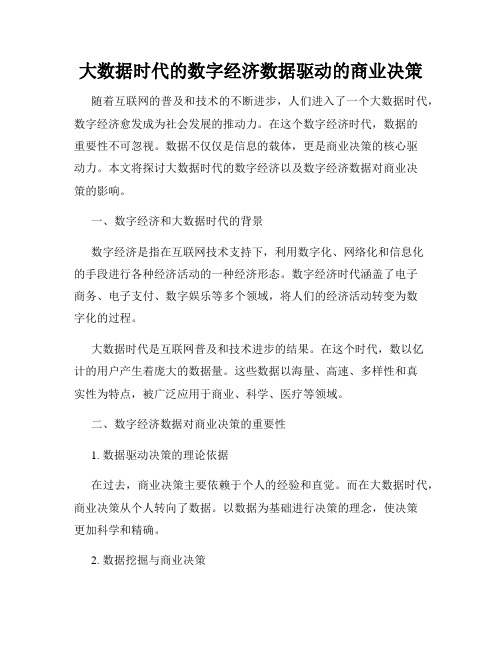 大数据时代的数字经济数据驱动的商业决策

随着互联网的普及和技术的不断进步，人们进入了一个大数据时代，数字经济愈发成为社会发展的推动力。在这个数字经济时代，数据的重要性不可忽视。数据不仅仅是信息的载体，更是商业决策的核心驱动力。本文将探讨大数据时代的数字经济以及数字经济数据对商业决策的影响。

一、数字经济和大数据时代的背景

数字经济是指在互联网技术支持下，利用数字化、网络化和信息化的手段进行各种经济活动的一种经济形态。数字经济时代涵盖了电子商务、电子支付、数字娱乐等多个领域，将人们的经济活动转变为数字化的过程。

大数据时代是互联网普及和技术进步的结果。在这个时代，数以亿计的用户产生着庞大的数据量。这些数据以海量、高速、多样性和真实性为特点，被广泛应用于商业、科学、医疗等领域。

二、数字经济数据对商业决策的重要性

1. 数据驱动决策的理论依据

在过去，商业决策主要依赖于个人的经验和直觉。而在大数据时代，商业决策从个人转向了数据。以数据为基础进行决策的理念，使决策更加科学和精确。

2. 数据挖掘与商业决策